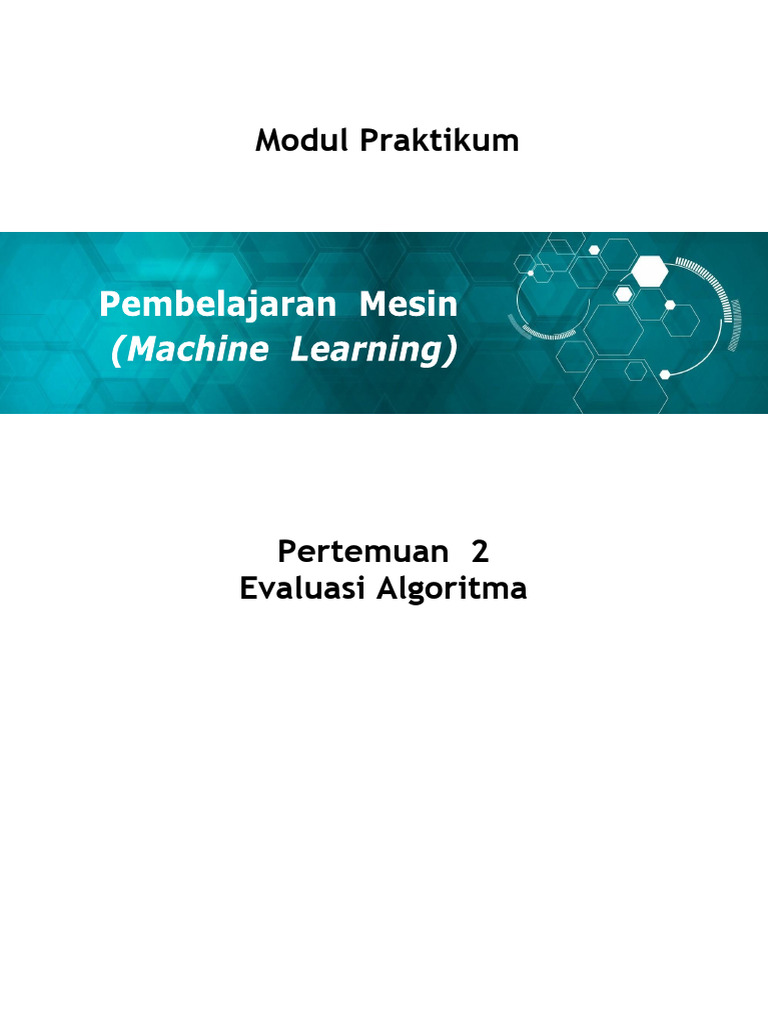 Modul Praktikum

Pembelajaran Mesin
(Machine Learning)

Pertemuan 2
Evaluasi Algoritma